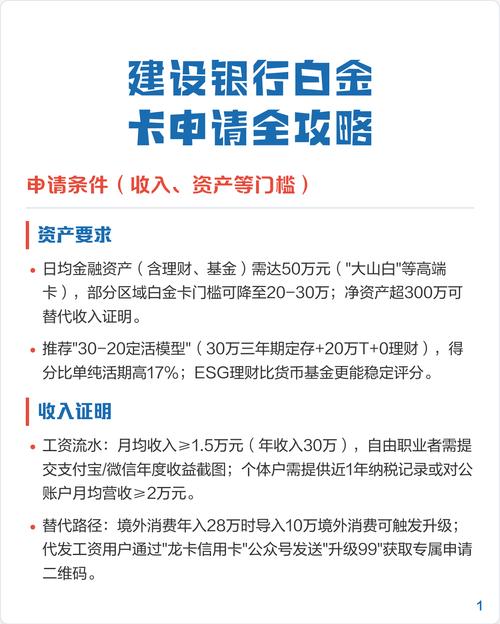 建设银行白金卡申请全攻略

申请条件（收入、资产等门槛）

资产要求

• 日均金融资产（含理财、基金）需达50万元（"大山白"等高端卡），部分区域白金卡门槛可降至20-30万；净资产超300万可替代收入证明。

• 推荐"30-20定活模型"（30万三年期定存+20万T+0理财），得分比单纯活期高17%；ESG理财比货币基金更能稳定评分。

收入证明

• 工资流水：月均收入≥1.5万元（年收入30万），自由职业者需提交支付宝/微信年度收益截图；个体户需提供近1年纳税记录或对公账户月均营收≥2万元。

• 替代路径：境外消费年入28万时导入10万境外消费可触发升级；代发工资用户通过"龙卡信用卡"公众号发送"升级99"获取专属申请二维码。

1